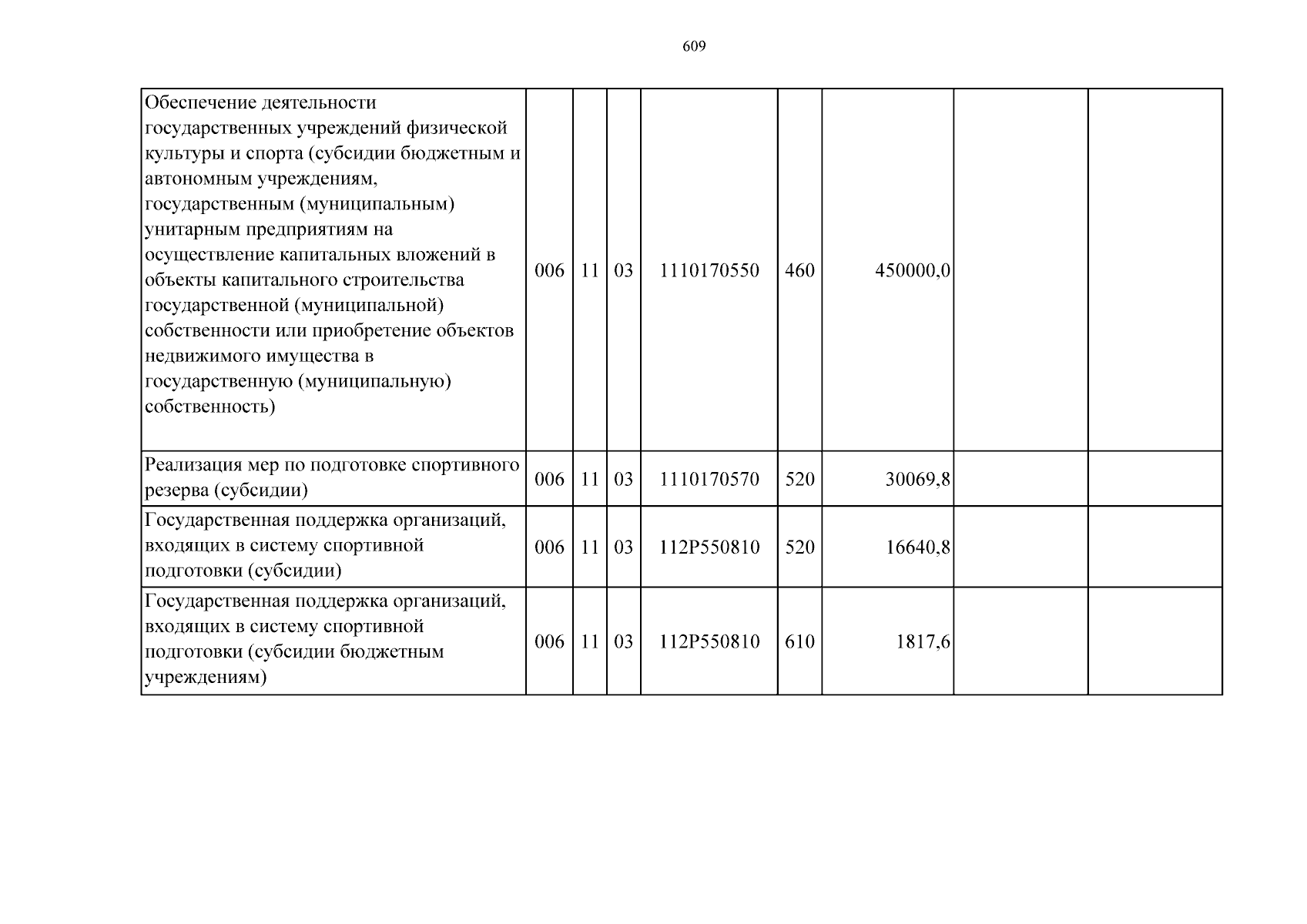 609

| Обеспечение деятельности государственных учреждений физической культуры и спорта (субсидии бюджетным и автономным учреждениям, государственным (муниципальным) унитарным предприятиям на осуществление капитальных вложений в объекты капитального строительства государственной (муниципальной) собственности или приобретение объектов недвижимого имущества в государственную (муниципальную) собственность) | 006 | 11 | 03 | 1110170550 | 460 | 450000,0 | | |
|---|---|---|---|---|---|---|---|---|
| Реализация мер по подготовке спортивного резерва (субсидии) | 006 | 11 | 03 | 1110170570 | 520 | 30069,8 | | |
| Государственная поддержка организаций, входящих в систему спортивной подготовки (субсидии) | 006 | 11 | 03 | 112P550810 | 520 | 16640,8 | | |
| Государственная поддержка организаций, входящих в систему спортивной подготовки (субсидии бюджетным учреждениям) | 006 | 11 | 03 | 112P550810 | 610 | 1817,6 | | |